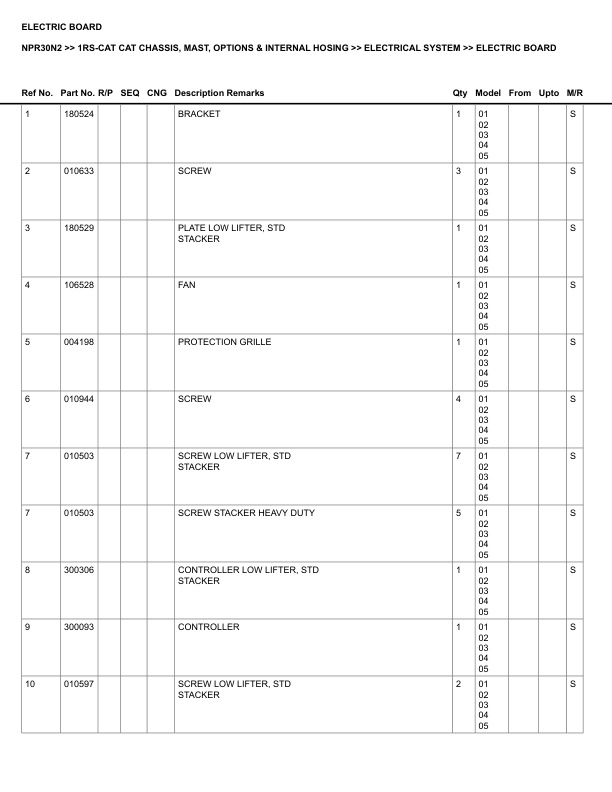 ELECTRIC BOARD

NPR30N2 >> 1RS-CAT CAT CHASSIS, MAST, OPTIONS & INTERNAL HOSING >> ELECTRICAL SYSTEM >> ELECTRIC BOARD

| Ref No. | Part No. | R/P | SEQ | CNG | Description Remarks | Qty | Model | From | Upto | M/R |
|---|---|---|---|---|---|---|---|---|---|---|
| 1 | 180524 | | | | BRACKET | 1 | 01 02 03 04 05 | | | S |
| 2 | 010633 | | | | SCREW | 3 | 01 02 03 04 05 | | | S |
| 3 | 180529 | | | | PLATE LOW LIFTER, STD STACKER | 1 | 01 02 03 04 05 | | | S |
| 4 | 106528 | | | | FAN | 1 | 01 02 03 04 05 | | | S |
| 5 | 004198 | | | | PROTECTION GRILLE | 1 | 01 02 03 04 05 | | | S |
| 6 | 010944 | | | | SCREW | 4 | 01 02 03 04 05 | | | S |
| 7 | 010503 | | | | SCREW LOW LIFTER, STD STACKER | 7 | 01 02 03 04 05 | | | S |
| 7 | 010503 | | | | SCREW STACKER HEAVY DUTY | 5 | 01 02 03 04 05 | | | S |
| 8 | 300306 | | | | CONTROLLER LOW LIFTER, STD STACKER | 1 | 01 02 03 04 05 | | | S |
| 9 | 300093 | | | | CONTROLLER | 1 | 01 02 03 04 05 | | | S |
| 10 | 010597 | | | | SCREW LOW LIFTER, STD STACKER | 2 | 01 02 03 04 05 | | | S |